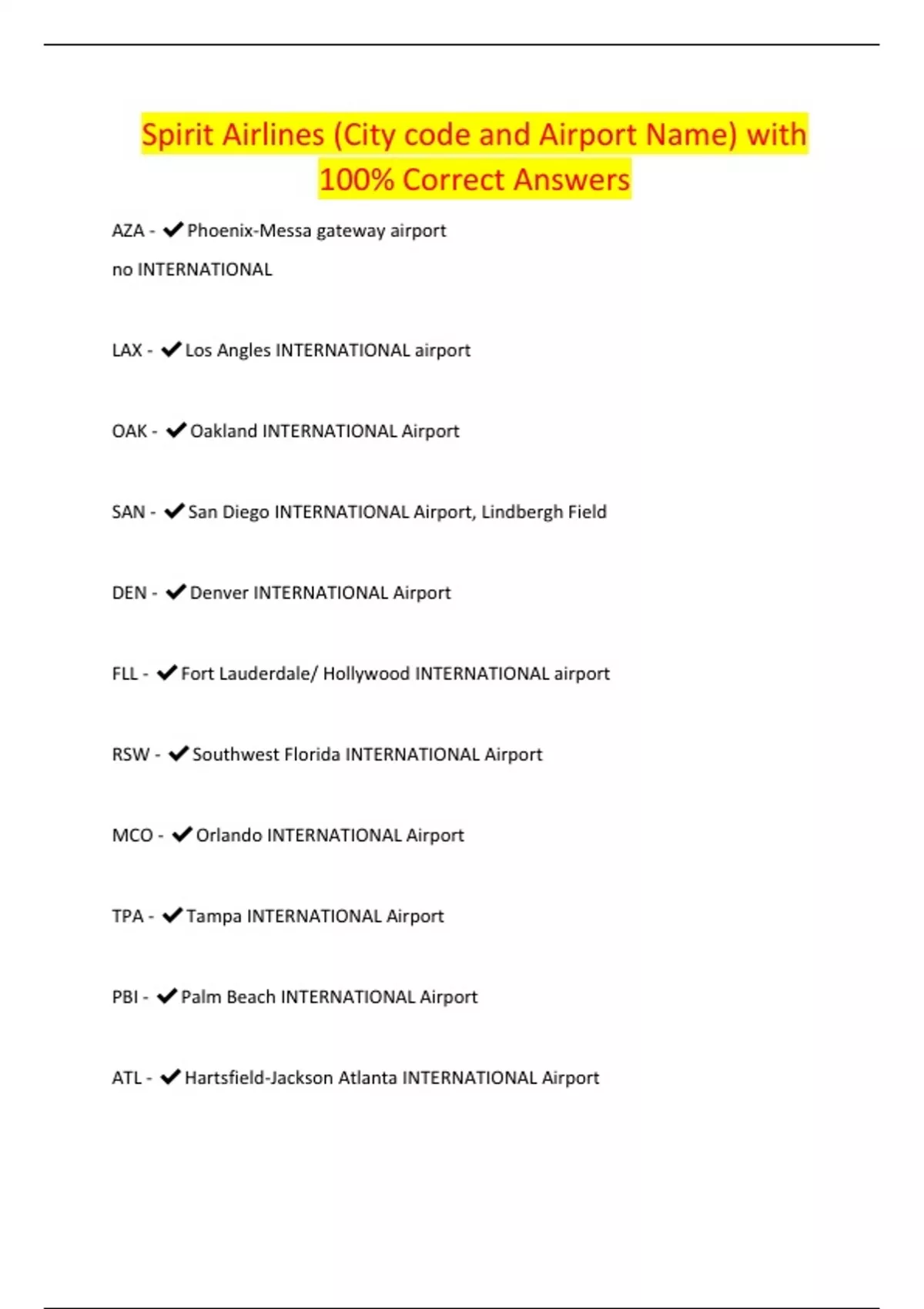 Spirit Airlines (City code and Airport Name) with 100% Correct Answers

AZA - ✔Phoenix-Messa gateway airport
no INTERNATIONAL

LAX - ✔Los Angles INTERNATIONAL airport

OAK - ✔Oakland INTERNATIONAL Airport

SAN - ✔San Diego INTERNATIONAL Airport, Lindbergh Field

DEN - ✔Denver INTERNATIONAL Airport

FLL - ✔Fort Lauderdale/ Hollywood INTERNATIONAL airport

RSW - ✔Southwest Florida INTERNATIONAL Airport

MCO - ✔Orlando INTERNATIONAL Airport

TPA - ✔Tampa INTERNATIONAL Airport

PBI - ✔Palm Beach INTERNATIONAL Airport

ATL - ✔Hartsfield-Jackson Atlanta INTERNATIONAL Airport